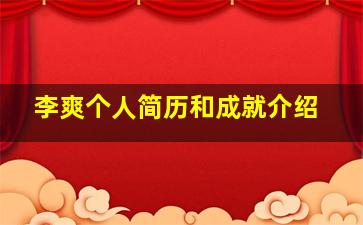 李爽个人简历和成就介绍